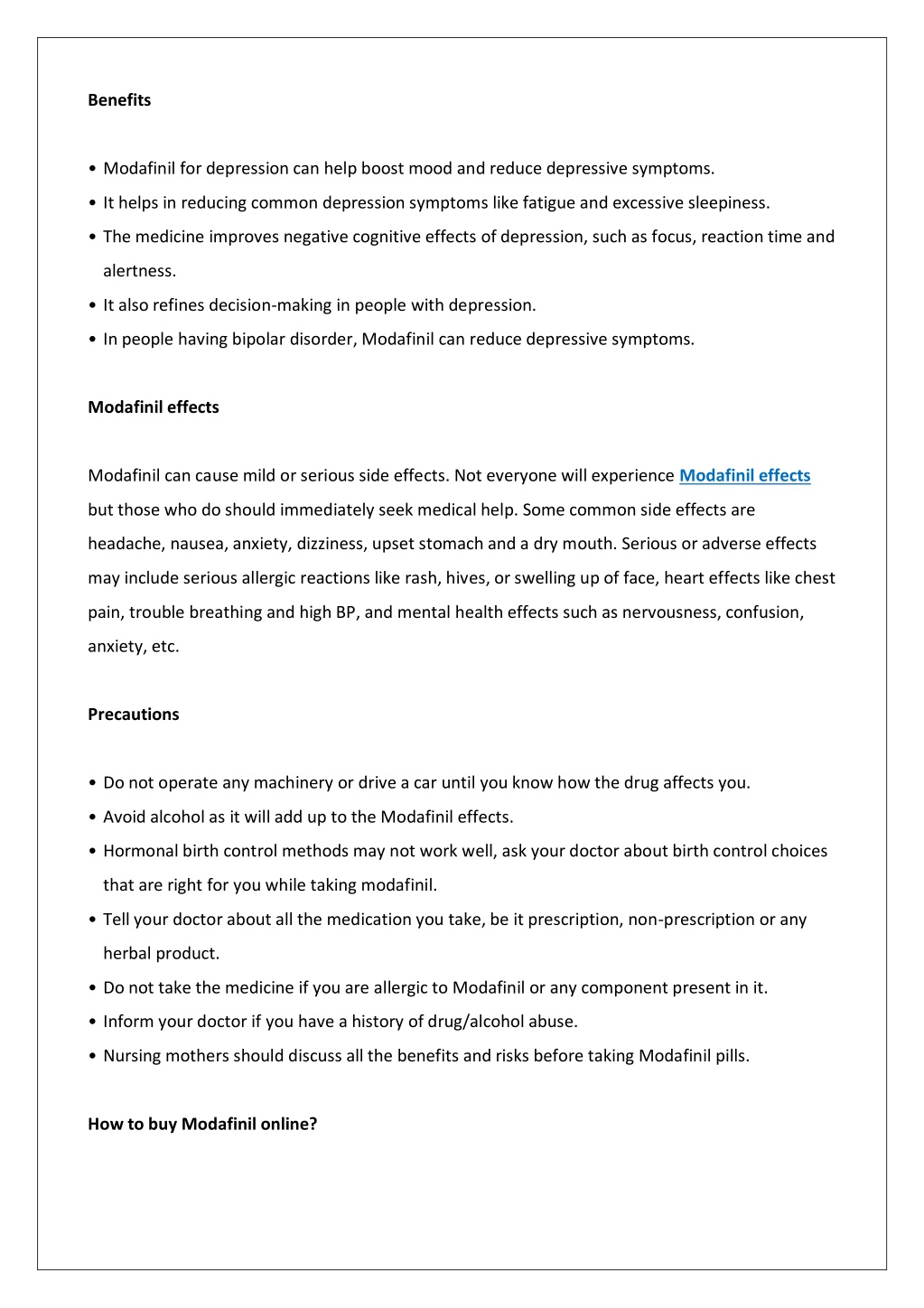 Benefits

• Modafinil for depression can help boost mood and reduce depressive symptoms.
• It helps in reducing common depression symptoms like fatigue and excessive sleepiness.
• The medicine improves negative cognitive effects of depression, such as focus, reaction time and alertness.
• It also refines decision-making in people with depression.
• In people having bipolar disorder, Modafinil can reduce depressive symptoms.

Modafinil effects

Modafinil can cause mild or serious side effects. Not everyone will experience Modafinil effects but those who do should immediately seek medical help. Some common side effects are headache, nausea, anxiety, dizziness, upset stomach and a dry mouth. Serious or adverse effects may include serious allergic reactions like rash, hives, or swelling up of face, heart effects like chest pain, trouble breathing and high BP, and mental health effects such as nervousness, confusion, anxiety, etc.

Precautions

• Do not operate any machinery or drive a car until you know how the drug affects you.
• Avoid alcohol as it will add up to the Modafinil effects.
• Hormonal birth control methods may not work well, ask your doctor about birth control choices that are right for you while taking modafinil.
• Tell your doctor about all the medication you take, be it prescription, non-prescription or any herbal product.
• Do not take the medicine if you are allergic to Modafinil or any component present in it.
• Inform your doctor if you have a history of drug/alcohol abuse.
• Nursing mothers should discuss all the benefits and risks before taking Modafinil pills.

How to buy Modafinil online?